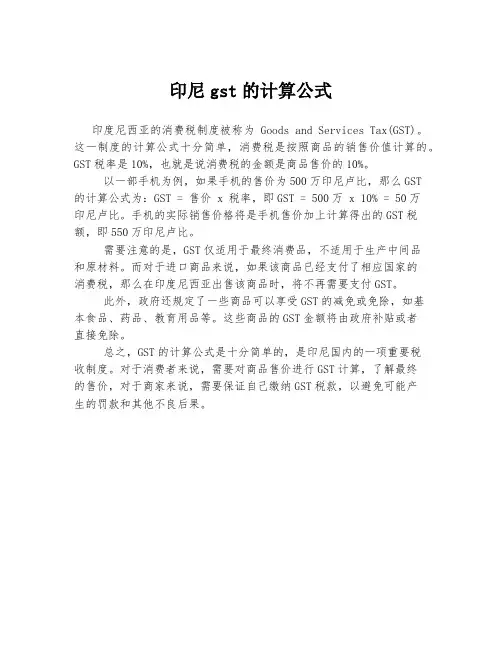 印尼 gst 的计算公式

印度尼西亚的消费税制度被称为 Goods and Services Tax(GST)。这一制度的计算公式十分简单，消费税是按照商品的销售价值计算的。GST 税率是 10%，也就是说消费税的金额是商品售价的 10%。

以一部手机为例，如果手机的售价为 500 万印尼卢比，那么 GST 的计算公式为：GST = 售价 x 税率，即 GST = 500 万 x 10% = 50 万印尼卢比。手机的实际销售价格将是手机售价加上计算得出的 GST 税额，即 550 万印尼卢比。

需要注意的是，GST 仅适用于最终消费品，不适用于生产中间品和原材料。而对于进口商品来说，如果该商品已经支付了相应国家的消费税，那么在印度尼西亚出售该商品时，将不再需要支付 GST。

此外，政府还规定了一些商品可以享受 GST 的减免或免除，如基本食品、药品、教育用品等。这些商品的 GST 金额将由政府补贴或者直接免除。

总之，GST 的计算公式是十分简单的，是印尼国内的一项重要税收制度。对于消费者来说，需要对商品售价进行 GST 计算，了解最终的售价，对于商家来说，需要保证自己缴纳 GST 税款，以避免可能产生的罚款和其他不良后果。